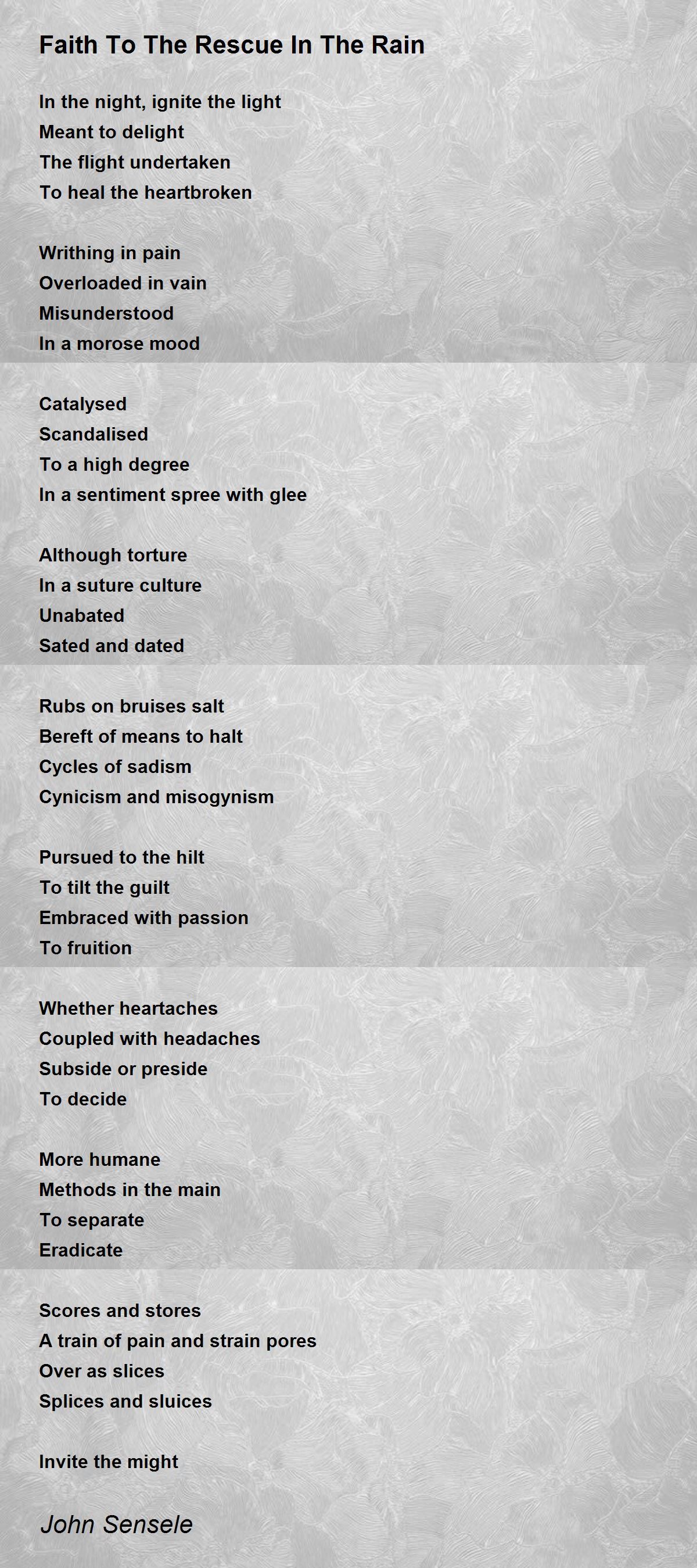 Faith To The Rescue In The Rain

In the night, ignite the light
Meant to delight
The flight undertaken
To heal the heartbroken

Writhing in pain
Overloaded in vain
Misunderstood
In a morose mood

Catalysed
Scandalised
To a high degree
In a sentiment spree with glee

Although torture
In a suture culture
Unabated
Sated and dated

Rubs on bruises salt
Bereft of means to halt
Cycles of sadism
Cynicism and misogynism

Pursued to the hilt
To tilt the guilt
Embraced with passion
To fruition

Whether heartaches
Coupled with headaches
Subside or preside
To decide

More humane
Methods in the main
To separate
Eradicate

Scores and stores
A train of pain and strain pores
Over as slices
Splices and sluices

Invite the might

John Sensele